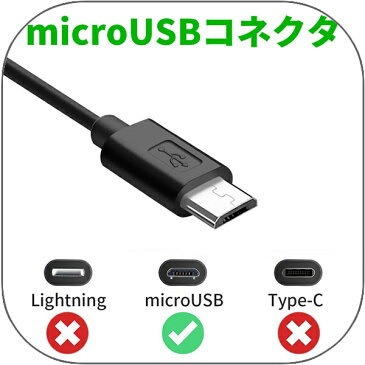 microUSBコネクタ

Lightning

microUSB

Type-C